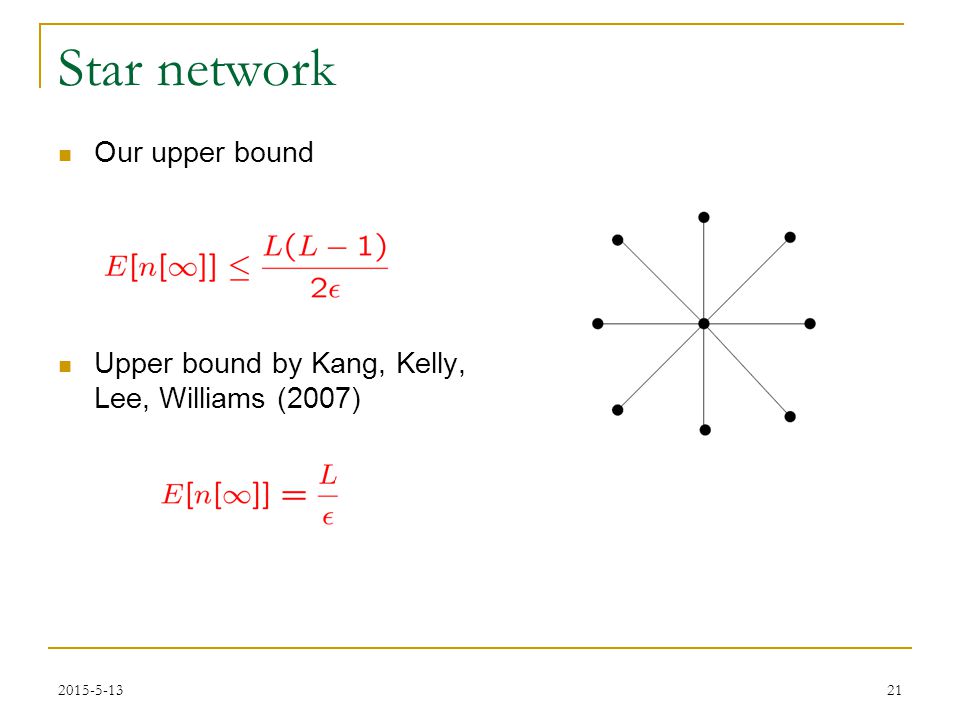 Star network

Our upper bound

$E[n[\infty]] \leq \frac{L(L-1)}{2\epsilon}$

Upper bound by Kang, Kelly, Lee, Williams (2007)

$E[n[\infty]] = \frac{L}{\epsilon}$

2015-5-13

21